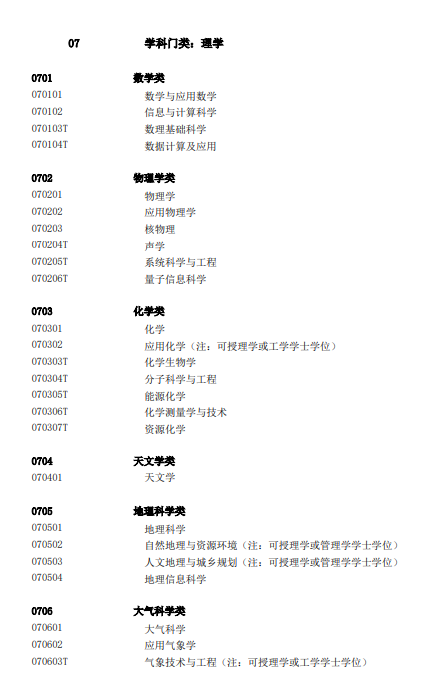 07 学科门类：理学

0701 数学类
070101 数学与应用数学
070102 信息与计算科学
070103T 数理基础科学
070104T 数据计算及应用

0702 物理学类
070201 物理学
070202 应用物理学
070203 核物理
070204T 声学
070205T 系统科学与工程
070206T 量子信息科学

0703 化学类
070301 化学
070302 应用化学（注：可授理学或工学学士学位）
070303T 化学生物学
070304T 分子科学与工程
070305T 能源化学
070306T 化学测量学与技术
070307T 资源化学

0704 天文学类
070401 天文学

0705 地理科学类
070501 地理科学
070502 自然地理与资源环境（注：可授理学或管理学学士学位）
070503 人文地理与城乡规划（注：可授理学或管理学学士学位）
070504 地理信息科学

0706 大气科学类
070601 大气科学
070602 应用气象学
070603T 气象技术与工程（注：可授理学或工学学士学位）